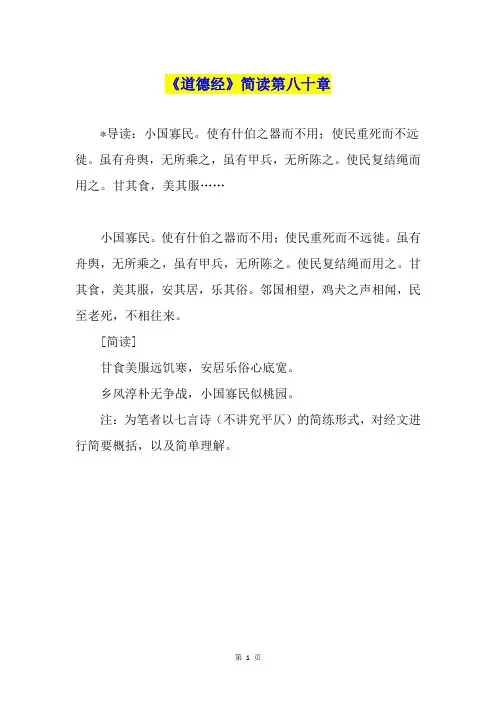 《道德经》简读第八十章

*导读：小国寡民。使有什伯之器而不用；使民重死而不远徙。虽有舟舆，无所乘之，虽有甲兵，无所陈之。使民复结绳而用之。甘其食，美其服……

小国寡民。使有什伯之器而不用；使民重死而不远徙。虽有舟舆，无所乘之，虽有甲兵，无所陈之。使民复结绳而用之。甘其食，美其服，安其居，乐其俗。邻国相望，鸡犬之声相闻，民至老死，不相往来。

［简读］

甘食美服远饥寒，安居乐俗心底宽。

乡风淳朴无争战，小国寡民似桃园。

注：为笔者以七言诗（不讲究平仄）的简练形式，对经文进行简要概括，以及简单理解。

第 1 页